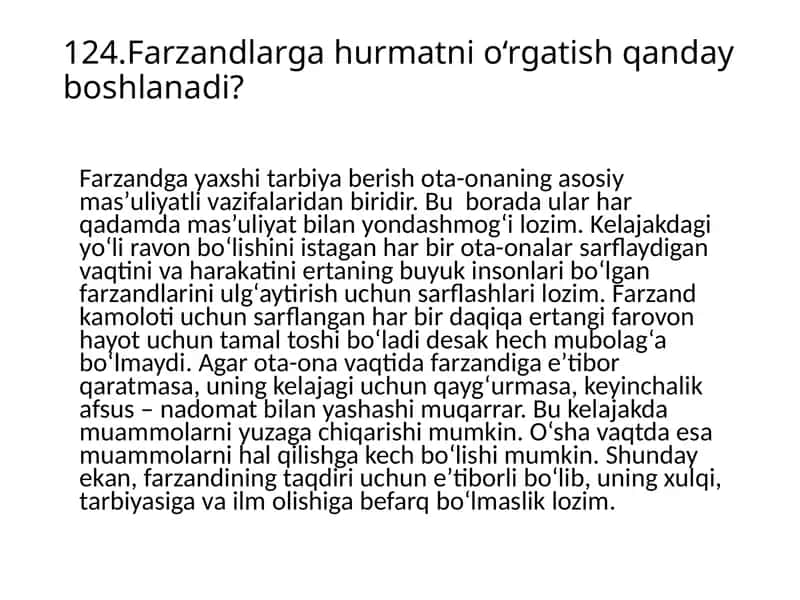 124.Farzandlarga hurmatni o‘rgatish qanday boshlanadi?

Farzandga yaxshi tarbiya berish ota-onaning asosiy mas’uliyatli vazifalaridan biridir. Bu borada ular har qadamda mas’uliyat bilan yondashmog‘i lozim. Kelajakdagi yo‘li ravon bo‘lishini istagan har bir ota-onalar sarflaydigan vaqtini va harakatini ertaning buyuk insonlari bo‘lgan farzandlarini ulg‘aytirish uchun sarflashlari lozim. Farzand kamoloti uchun sarflangan har bir daqiqa ertangi farovon hayot uchun tamal toshi bo‘ladi desak hech mubolag‘a bo‘lmaydi. Agar ota-ona vaqtida farzandiga e’tibor qaratmasa, uning kelajagi uchun qayg‘urmasa, keyinchalik afsus – nadomat bilan yashashi muqarrar. Bu kelajakda muammolarni yuzaga chiqarishi mumkin. O‘sha vaqtda esa muammolarni hal qilishga kech bo‘lishi mumkin. Shunday ekan, farzandining taqdiri uchun e’tiborli bo‘lib, uning xulqi, tarbiyasiga va ilm olishiga befarq bo‘lmaslik lozim.